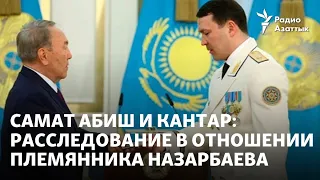 Радио Азаттык

САМАТ АБИШ И КАНТАР: РАССЛЕДОВАНИЕ В ОТНОШЕНИИ ПЛЕМЯННИКА НАЗАРБАЕВА